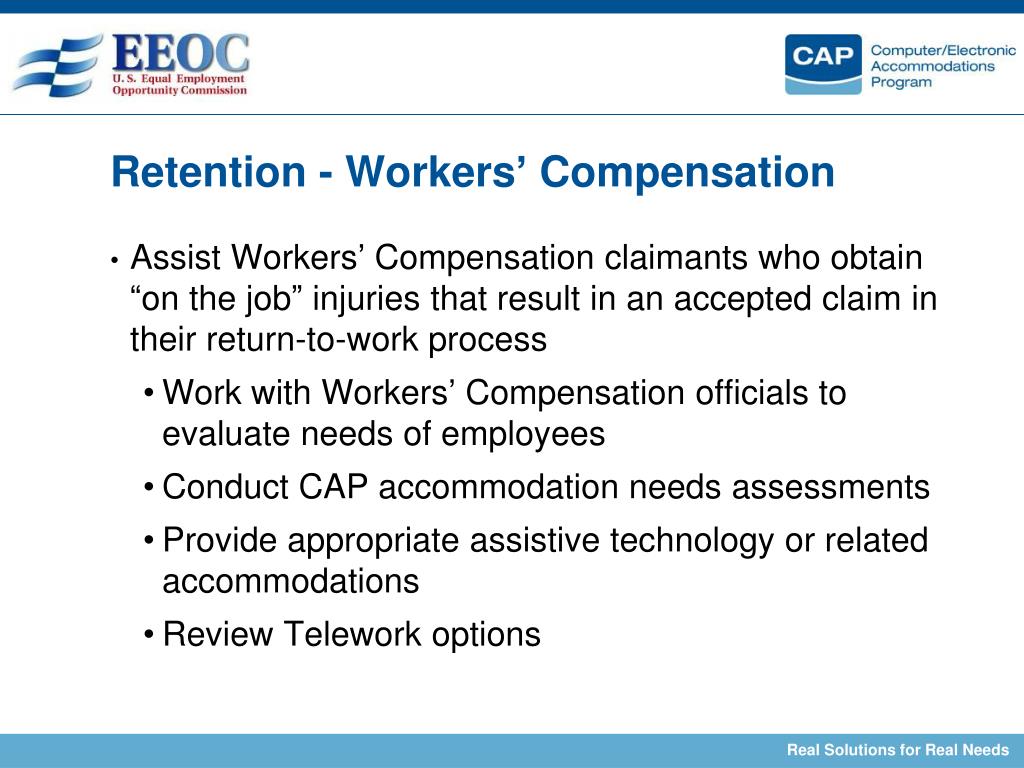 EEOC
U. S. Equal Employment Opportunity Commission

CAP
Computer/Electronic Accommodations Program

Retention - Workers’ Compensation

• Assist Workers’ Compensation claimants who obtain “on the job” injuries that result in an accepted claim in their return-to-work process
  • Work with Workers’ Compensation officials to evaluate needs of employees
  • Conduct CAP accommodation needs assessments
  • Provide appropriate assistive technology or related accommodations
  • Review Telework options

Real Solutions for Real Needs